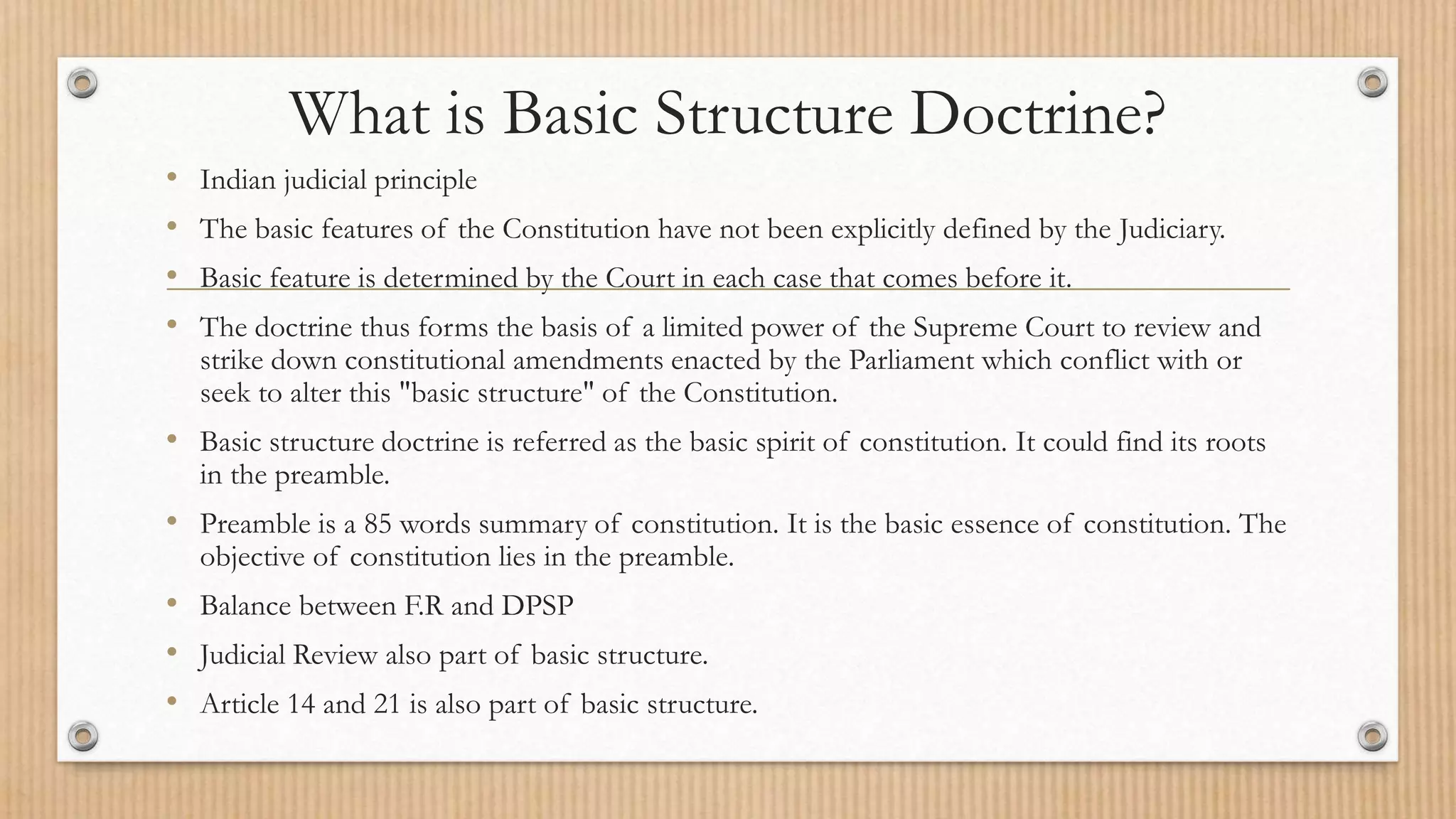 What is Basic Structure Doctrine?

• Indian judicial principle

• The basic features of the Constitution have not been explicitly defined by the Judiciary.

• Basic feature is determined by the Court in each case that comes before it.

• The doctrine thus forms the basis of a limited power of the Supreme Court to review and strike down constitutional amendments enacted by the Parliament which conflict with or seek to alter this "basic structure" of the Constitution.

• Basic structure doctrine is referred as the basic spirit of constitution. It could find its roots in the preamble.

• Preamble is a 85 words summary of constitution. It is the basic essence of constitution. The objective of constitution lies in the preamble.

• Balance between F.R and DPSP

• Judicial Review also part of basic structure.

• Article 14 and 21 is also part of basic structure.